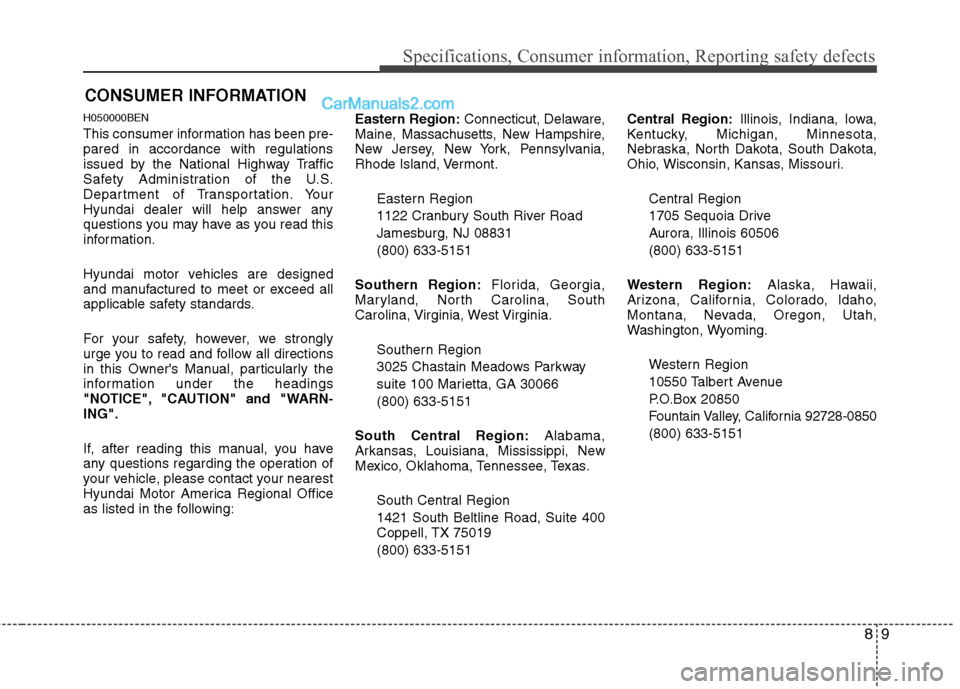 Specifications, Consumer information, Reporting safety defects

CONSUMER INFORMATION

CarManuals2.com

H050000BEN

This consumer information has been prepared in accordance with regulations issued by the National Highway Traffic Safety Administration of the U.S. Department of Transportation. Your Hyundai dealer will help answer any questions you may have as you read this information.

Hyundai motor vehicles are designed and manufactured to meet or exceed all applicable safety standards.

For your safety, however, we strongly urge you to read and follow all directions in this Owner's Manual, particularly the information under the headings "NOTICE", "CAUTION" and "WARNING".

If, after reading this manual, you have any questions regarding the operation of your vehicle, please contact your nearest Hyundai Motor America Regional Office as listed in the following:

Eastern Region: Connecticut, Delaware, Maine, Massachusetts, New Hampshire, New Jersey, New York, Pennsylvania, Rhode Island, Vermont.

Eastern Region
1122 Cranbury South River Road
Jamesburg, NJ 08831
(800) 633-5151

Southern Region: Florida, Georgia, Maryland, North Carolina, South Carolina, Virginia, West Virginia.

Southern Region
3025 Chastain Meadows Parkway
suite 100 Marietta, GA 30066
(800) 633-5151

South Central Region: Alabama, Arkansas, Louisiana, Mississippi, New Mexico, Oklahoma, Tennessee, Texas.

South Central Region
1421 South Beltline Road, Suite 400
Coppell, TX 75019
(800) 633-5151

Central Region: Illinois, Indiana, Iowa, Kentucky, Michigan, Minnesota, Nebraska, North Dakota, South Dakota, Ohio, Wisconsin, Kansas, Missouri.

Central Region
1705 Sequoia Drive
Aurora, Illinois 60506
(800) 633-5151

Western Region: Alaska, Hawaii, Arizona, California, Colorado, Idaho, Montana, Nevada, Oregon, Utah, Washington, Wyoming.

Western Region
10550 Talbert Avenue
P.O.Box 20850
Fountain Valley, California 92728-0850
(800) 633-5151

8 9

carmanualsonline.info